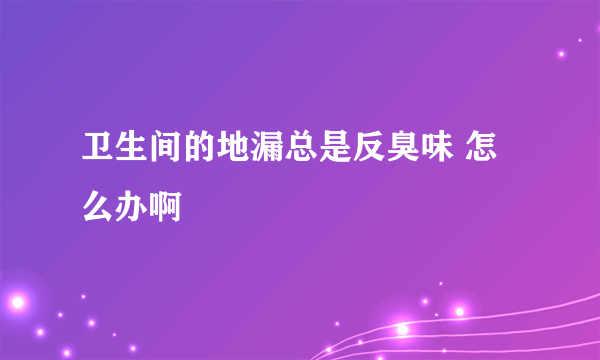 卫生间的地漏总是反臭味 怎么办啊